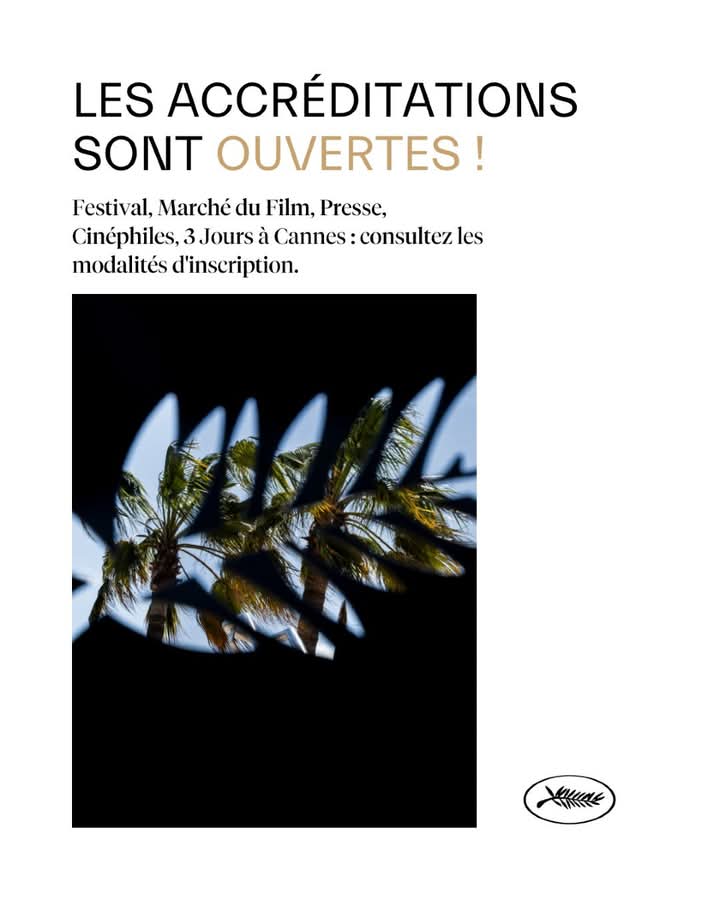 LES ACCRÉDITATIONS SONT OUVERTES !

Festival, Marché du Film, Presse, Cinéphiles, 3 Jours à Cannes : consultez les modalités d'inscription.